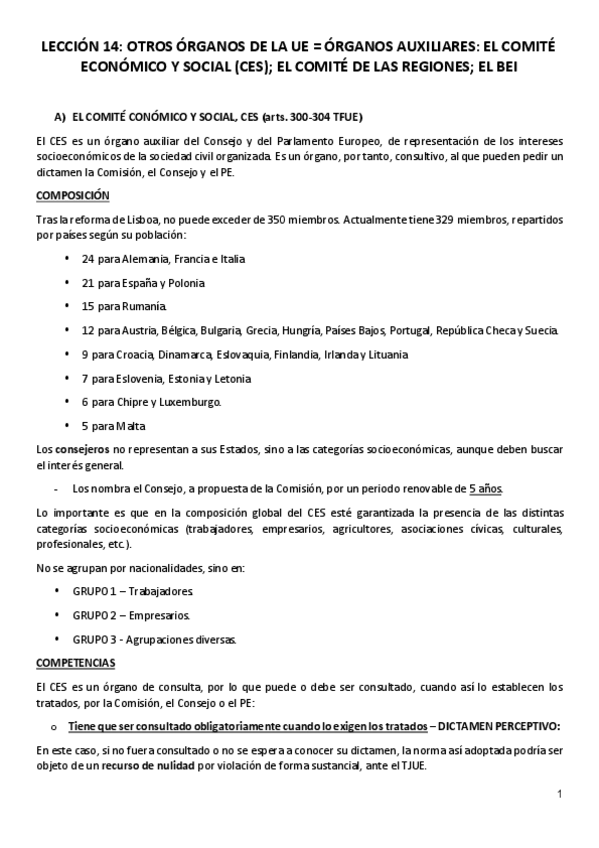 LECCIÓN 14: OTROS ÓRGANOS DE LA UE = ÓRGANOS AUXILIARES: EL COMITÉ ECONÓMICO Y SOCIAL (CES); EL COMITÉ DE LAS REGIONES; EL BEI

A) EL COMITÉ CONÓMICO Y SOCIAL, CES (arts. 300-304 TFUE)

El CES es un órgano auxiliar del Consejo y del Parlamento Europeo, de representación de los intereses socioeconómicos de la sociedad civil organizada. Es un órgano, por tanto, consultivo, al que pueden pedir un dictamen la Comisión, el Consejo y el PE.

COMPOSICIÓN

Tras la reforma de Lisboa, no puede exceder de 350 miembros. Actualmente tiene 329 miembros, repartidos por países según su población:

• 24 para Alemania, Francia e Italia
• 21 para España y Polonia
• 15 para Rumanía.
• 12 para Austria, Bélgica, Bulgaria, Grecia, Hungría, Países Bajos, Portugal, República Checa y Suecia.
• 9 para Croacia, Dinamarca, Eslovaquia, Finlandia, Irlanda y Lituania
• 7 para Eslovenia, Estonia y Letonia
• 6 para Chipre y Luxemburgo.
• 5 para Malta

Los consejeros no representan a sus Estados, sino a las categorías socioeconómicas, aunque deben buscar el interés general.

- Los nombra el Consejo, a propuesta de la Comisión, por un periodo renovable de 5 años.

Lo importante es que en la composición global del CES esté garantizada la presencia de las distintas categorías socioeconómicas (trabajadores, empresarios, agricultores, asociaciones cívicas, culturales, profesionales, etc.).

No se agrupan por nacionalidades, sino en:

• GRUPO 1 – Trabajadores.
• GRUPO 2 – Empresarios.
• GRUPO 3 - Agrupaciones diversas.

COMPETENCIAS

El CES es un órgano de consulta, por lo que puede o debe ser consultado, cuando así lo establecen los tratados, por la Comisión, el Consejo o el PE:

o Tiene que ser consultado obligatoriamente cuando lo exigen los tratados – DICTAMEN PERCEPTIVO:

En este caso, si no fuera consultado o no se espera a conocer su dictamen, la norma así adoptada podría ser objeto de un recurso de nulidad por violación de forma sustancial, ante el TJUE.

1